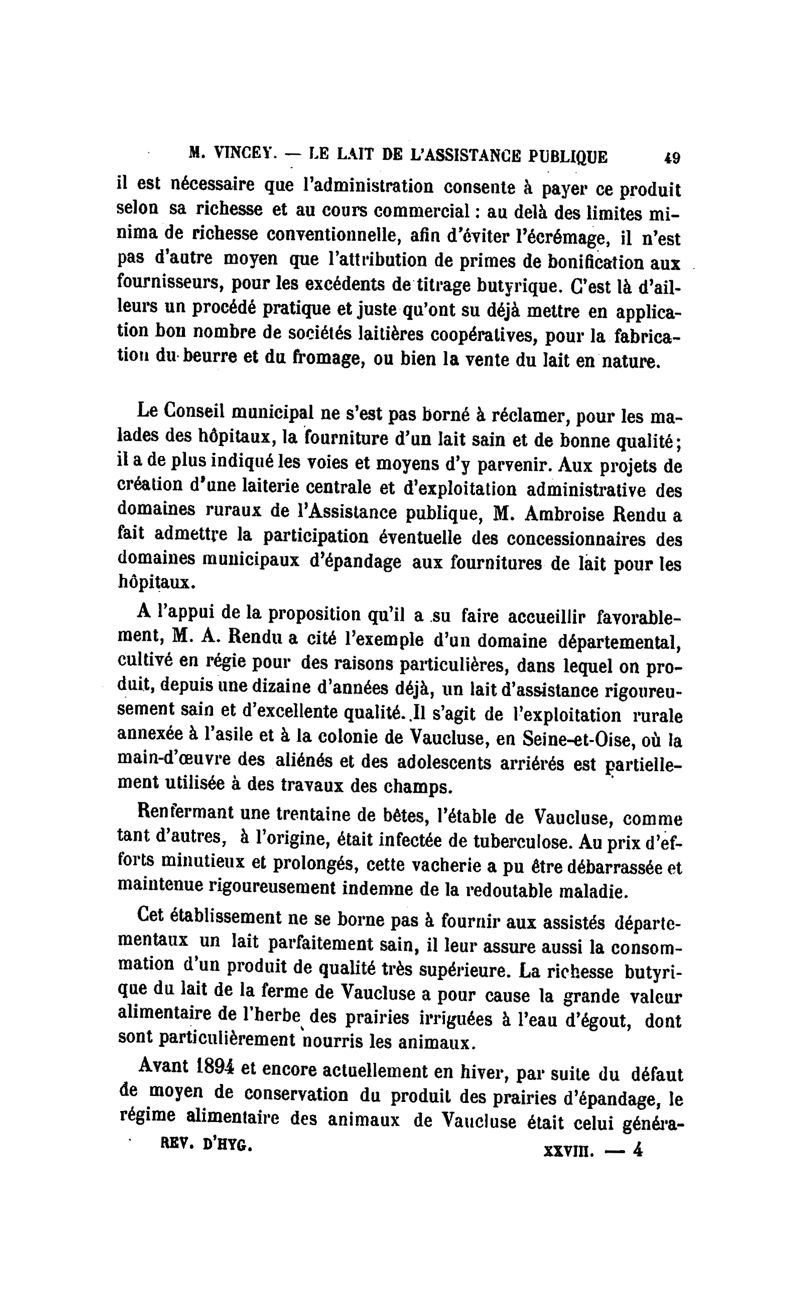 M. VINCEY. — LE LAIT DE L'ASSISTANCE PUBLIQUE 49

il est nécessaire que l'administration consente à payer ce produit selon sa richesse et au cours commercial : au delà des limites minima de richesse conventionnelle, afin d'éviter l'écrémage, il n'est pas d'autre moyen que l'attribution de primes de bonification aux fournisseurs, pour les excédents de titrage butyrique. C'est là d'ailleurs un procédé pratique et juste qu'ont su déjà mettre en application bon nombre de sociétés laitières coopératives, pour la fabrication du beurre et du fromage, ou bien la vente du lait en nature.

Le Conseil municipal ne s'est pas borné à réclamer, pour les malades des hôpitaux, la fourniture d'un lait sain et de bonne qualité; il a de plus indiqué les voies et moyens d'y parvenir. Aux projets de création d'une laiterie centrale et d'exploitation administrative des domaines ruraux de l'Assistance publique, M. Ambroise Rendu a fait admettre la participation éventuelle des concessionnaires des domaines municipaux d'épandage aux fournitures de lait pour les hôpitaux.

A l'appui de la proposition qu'il a su faire accueillir favorablement, M. A. Rendu a cité l'exemple d'un domaine départemental, cultivé en régie pour des raisons particulières, dans lequel on produit, depuis une dizaine d'années déjà, un lait d'assistance rigoureusement sain et d'excellente qualité. Il s'agit de l'exploitation rurale annexée à l'asile et à la colonie de Vaucluse, en Seine-et-Oise, où la main-d'œuvre des aliénés et des adolescents arriérés est partiellement utilisée à des travaux des champs.

Renfermant une trentaine de bêtes, l'étable de Vaucluse, comme tant d'autres, à l'origine, était infectée de tuberculose. Au prix d'efforts minutieux et prolongés, cette vacherie a pu être débarrassée et maintenue rigoureusement indemne de la redoutable maladie.

Cet établissement ne se borne pas à fournir aux assistés départementaux un lait parfaitement sain, il leur assure aussi la consommation d'un produit de qualité très supérieure. La richesse butyrique du lait de la ferme de Vaucluse a pour cause la grande valeur alimentaire de l'herbe des prairies irriguées à l'eau d'égout, dont sont particulièrement nourris les animaux.

Avant 1894 et encore actuellement en hiver, par suite du défaut de moyen de conservation du produit des prairies d'épandage, le régime alimentaire des animaux de Vaucluse était celui généra-

REV. D'HYG. XXVIII. — 4